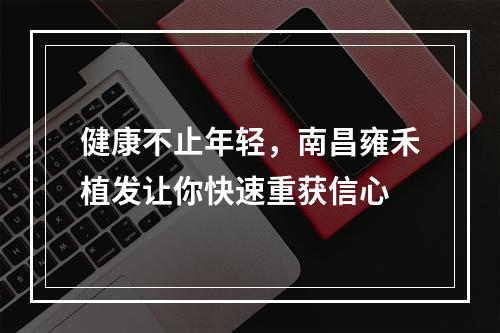 健康不止年轻，南昌雍禾植发让你快速重获信心